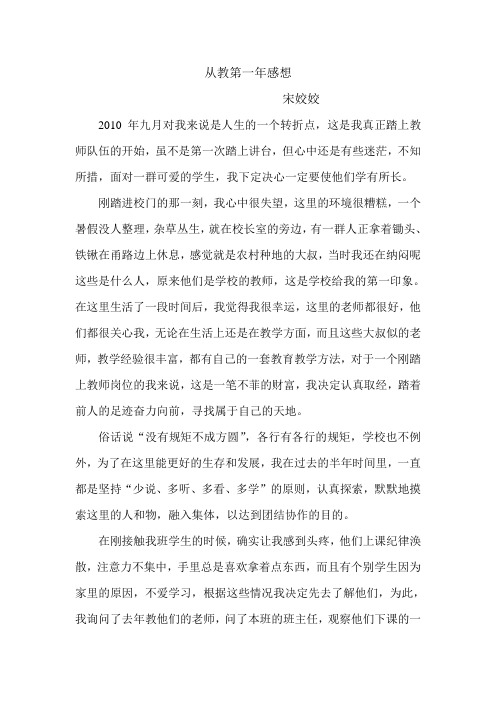 从教第一年感想

宋姣姣

2010 年九月对我来说是人生的一个转折点，这是我真正踏上教师队伍的开始，虽不是第一次踏上讲台，但心中还是有些迷茫，不知所措，面对一群可爱的学生，我下定决心一定要使他们学有所长。

刚踏进校门的那一刻，我心中很失望，这里的环境很糟糕，一个暑假没人整理，杂草丛生，就在校长室的旁边，有一群人正拿着锄头、铁锹在甬路边上休息，感觉就是农村种地的大叔，当时我还在纳闷呢这些是什么人，原来他们是学校的教师，这是学校给我的第一印象。在这里生活了一段时间后，我觉得我很幸运，这里的老师都很好，他们都很关心我，无论在生活上还是在教学方面，而且这些大叔似的老师，教学经验很丰富，都有自己的一套教育教学方法，对于一个刚踏上教师岗位的我来说，这是一笔不菲的财富，我决定认真取经，踏着前人的足迹奋力向前，寻找属于自己的天地。

俗话说“没有规矩不成方圆”，各行有各行的规矩，学校也不例外，为了在这里能更好的生存和发展，我在过去的半年时间里，一直都是坚持“少说、多听、多看、多学”的原则，认真探索，默默地摸索这里的人和物，融入集体，以达到团结协作的目的。

在刚接触我班学生的时候，确实让我感到头疼，他们上课纪律涣散，注意力不集中，手里总是喜欢拿着点东西，而且有个别学生因为家里的原因，不爱学习，根据这些情况我决定先去了解他们，为此，我询问了去年教他们的老师，问了本班的班主任，观察他们下课的一